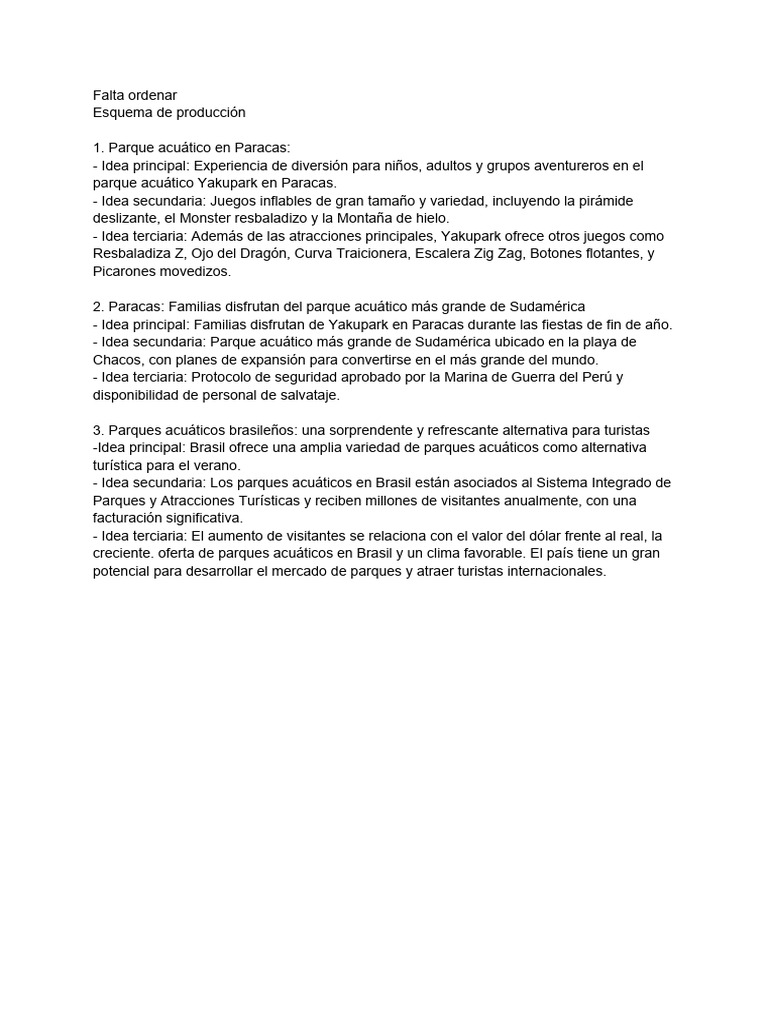 Falta ordenar
Esquema de producción

1. Parque acuático en Paracas:
- Idea principal: Experiencia de diversión para niños, adultos y grupos aventureros en el parque acuático Yakupark en Paracas.
- Idea secundaria: Juegos inflables de gran tamaño y variedad, incluyendo la pirámide deslizante, el Monster resbaladizo y la Montaña de hielo.
- Idea terciaria: Además de las atracciones principales, Yakupark ofrece otros juegos como Resbaladiza Z, Ojo del Dragón, Curva Traicionera, Escalera Zig Zag, Botones flotantes, y Picarones movedizos.

2. Paracas: Familias disfrutan del parque acuático más grande de Sudamérica
- Idea principal: Familias disfrutan de Yakupark en Paracas durante las fiestas de fin de año.
- Idea secundaria: Parque acuático más grande de Sudamérica ubicado en la playa de Chacos, con planes de expansión para convertirse en el más grande del mundo.
- Idea terciaria: Protocolo de seguridad aprobado por la Marina de Guerra del Perú y disponibilidad de personal de salvataje.

3. Parques acuáticos brasileños: una sorprendente y refrescante alternativa para turistas
-Idea principal: Brasil ofrece una amplia variedad de parques acuáticos como alternativa turística para el verano.
- Idea secundaria: Los parques acuáticos en Brasil están asociados al Sistema Integrado de Parques y Atracciones Turísticas y reciben millones de visitantes anualmente, con una facturación significativa.
- Idea terciaria: El aumento de visitantes se relaciona con el valor del dólar frente al real, la creciente. oferta de parques acuáticos en Brasil y un clima favorable. El país tiene un gran potencial para desarrollar el mercado de parques y atraer turistas internacionales.